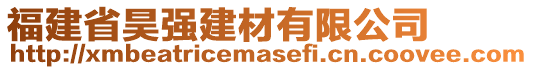 福建省昊强建材有限公司
http://xmbeatricemasefi.cn.coovee.com